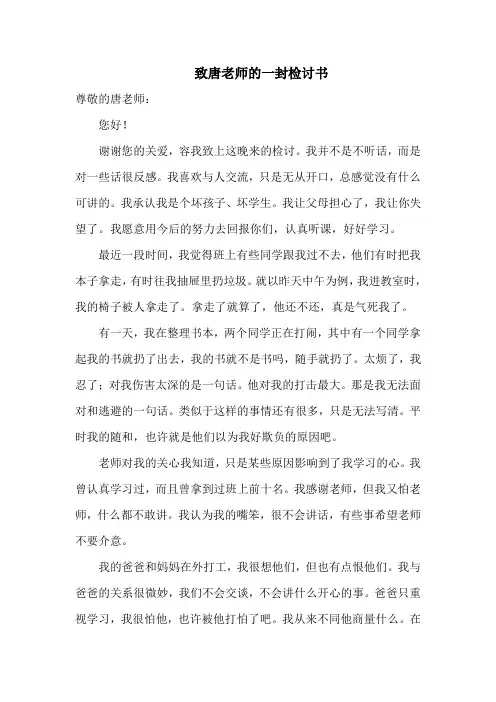 致唐老师的一封检讨书

尊敬的唐老师：

您好！

谢谢您的关爱，容我致上这晚来的检讨。我并不是不听话，而是对一些话很反感。我喜欢与人交流，只是无从开口，总感觉没有什么可讲的。我承认我是个坏孩子、坏学生。我让父母担心了，我让你失望了。我愿意用今后的努力去回报你们，认真听课，好好学习。

最近一段时间，我觉得班上有些同学跟我过不去，他们有时把我本子拿走，有时往我抽屉里扔垃圾。就以昨天中午为例，我进教室时，我的椅子被人拿走了。拿走了就算了，他还不还，真是气死我了。

有一天，我在整理书本，两个同学正在打闹，其中有一个同学拿起我的书就扔了出去，我的书就不是书吗，随手就扔了。太烦了，我忍了；对我伤害太深的是一句话。他对我的打击最大。那是我无法面对和逃避的一句话。类似于这样的事情还有很多，只是无法写清。平时我的随和，也许就是他们以为我好欺负的原因吧。

老师对我的关心我知道，只是某些原因影响到了我学习的心。我曾认真学习过，而且曾拿到过班上前十名。我感谢老师，但我又怕老师，什么都不敢讲。我认为我的嘴笨，很不会讲话，有些事希望老师不要介意。

我的爸爸和妈妈在外打工，我很想他们，但也有点恨他们。我与爸爸的关系很微妙，我们不会交谈，不会讲什么开心的事。爸爸只重视学习，我很怕他，也许被他打怕了吧。我从来不同他商量什么。在